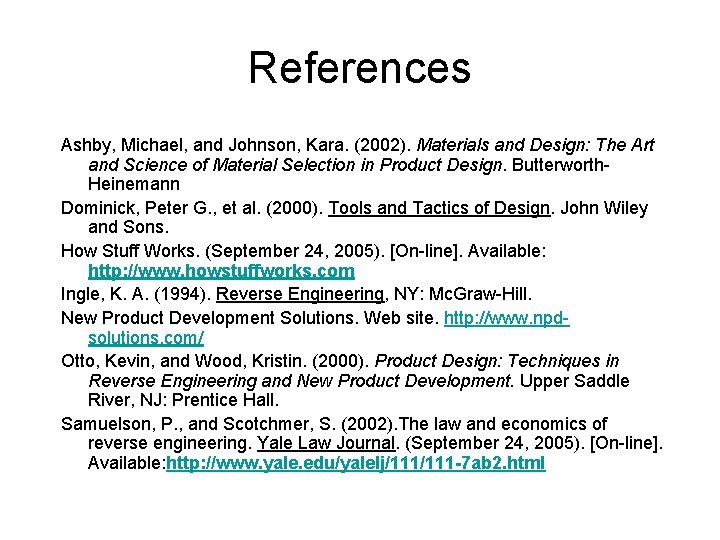 References

Ashby, Michael, and Johnson, Kara. (2002). Materials and Design: The Art and Science of Material Selection in Product Design. Butterworth-Heinemann

Dominick, Peter G., et al. (2000). Tools and Tactics of Design. John Wiley and Sons.

How Stuff Works. (September 24, 2005). [On-line]. Available: http://www.howstuffworks.com

Ingle, K. A. (1994). Reverse Engineering, NY: McGraw-Hill.

New Product Development Solutions. Web site. http://www.npd-solutions.com/

Otto, Kevin, and Wood, Kristin. (2000). Product Design: Techniques in Reverse Engineering and New Product Development. Upper Saddle River, NJ: Prentice Hall.

Samuelson, P., and Scotchmer, S. (2002).The law and economics of reverse engineering. Yale Law Journal. (September 24, 2005). [On-line]. Available:http://www.yale.edu/yalelj/111/111-7ab2.html